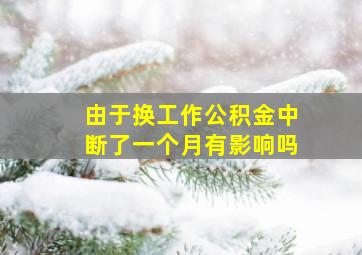 由于换工作公积金中断了一个月有影响吗